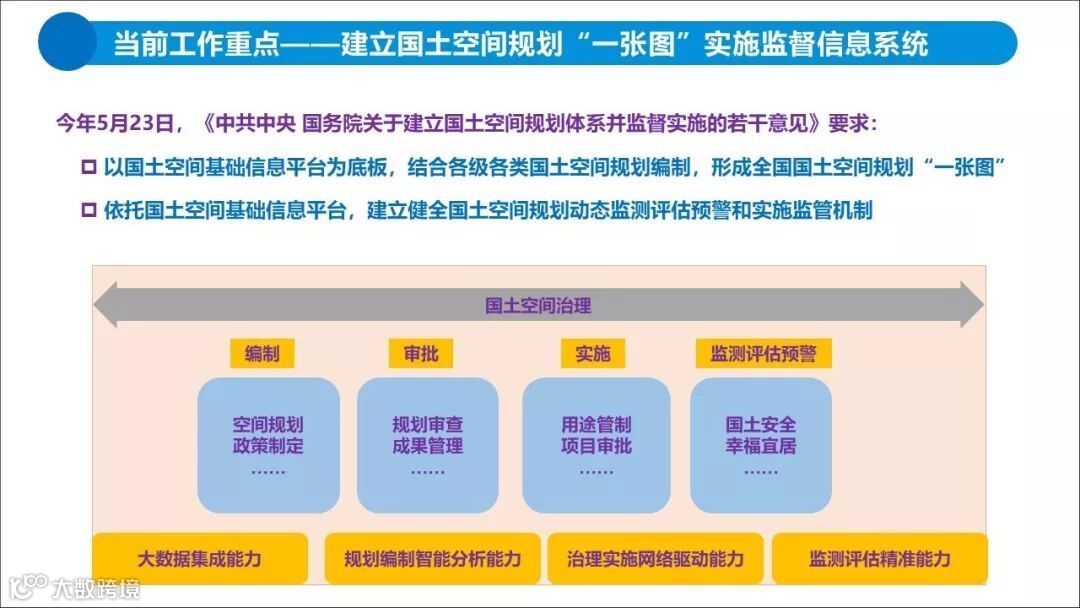 当前工作重点——建立国土空间规划“一张图”实施监督信息系统

今年5月23日，《中共中央 国务院关于建立国土空间规划体系并监督实施的若干意见》要求：

☐ 以国土空间基础信息平台为底板，结合各级各类国土空间规划编制，形成全国国土空间规划“一张图”

☐ 依托国土空间基础信息平台，建立健全国土空间规划动态监测评估预警和实施监管机制

国土空间治理

编制

空间规划
政策制定
……

审批

规划审查
成果管理
……

实施

用途管制
项目审批
……

监测评估预警

国土安全
幸福宜居
……

大数据集成能力

规划编制智能分析能力

治理实施网络驱动能力

监测评估精准能力

大数跨境